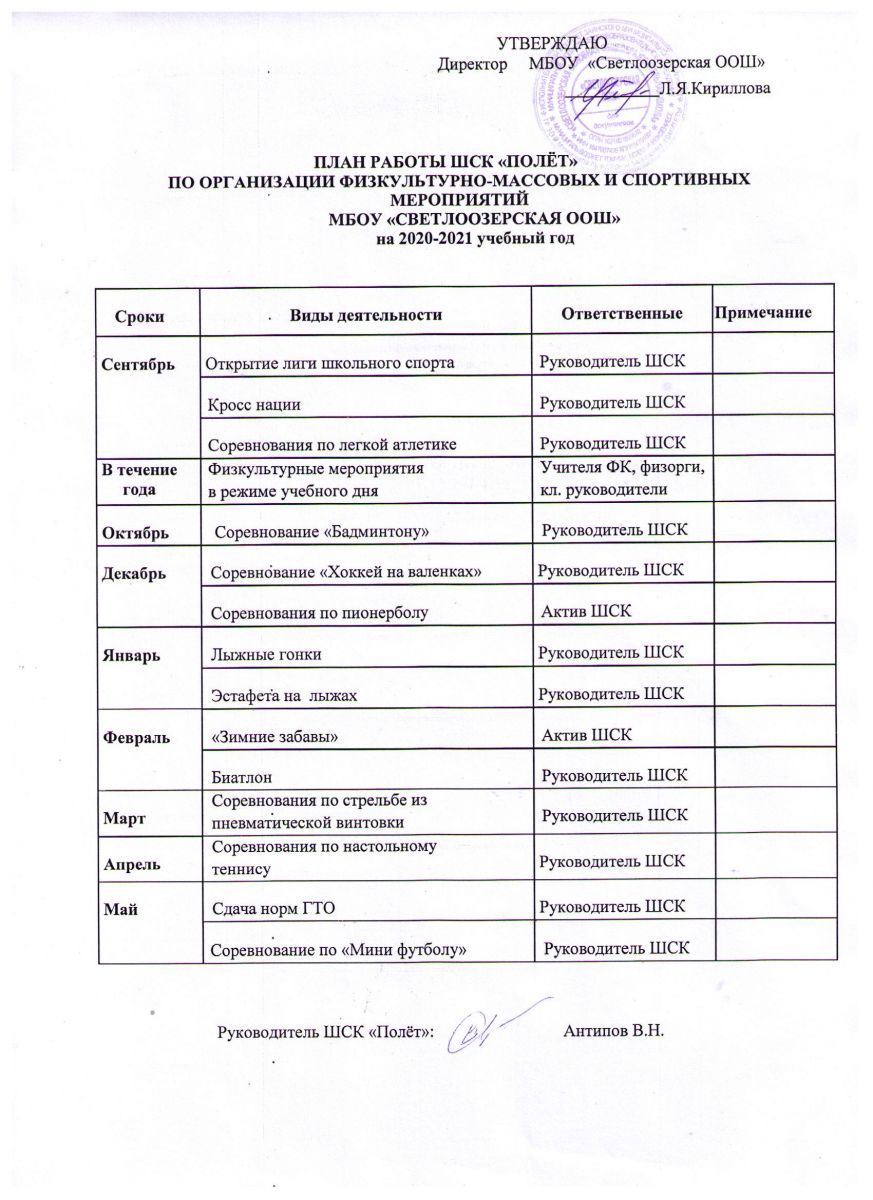 УТВЕРЖДАЮ
Директор МБОУ «Светлоозерская ООШ»
Л.Я.Кириллова

ПЛАН РАБОТЫ ШСК «ПОЛЁТ»
ПО ОРГАНИЗАЦИИ ФИЗКУЛЬТУРНО-МАССОВЫХ И СПОРТИВНЫХ МЕРОПРИЯТИЙ
МБОУ «СВЕТЛООЗЕРСКАЯ ООШ»
на 2020-2021 учебный год

| Сроки | Виды деятельности | Ответственные | Примечание |
|---|---|---|---|
| Сентябрь | Открытие лиги школьного спорта | Руководитель ШСК | |
| | Кросс нации | Руководитель ШСК | |
| | Соревнования по легкой атлетике | Руководитель ШСК | |
| В течение года | Физкультурные мероприятия в режиме учебного дня | Учителя ФК, физорги, кл. руководители | |
| Октябрь | Соревнование «Бадминтону» | Руководитель ШСК | |
| Декабрь | Соревнование «Хоккей на валенках» | Руководитель ШСК | |
| | Соревнования по пионерболу | Актив ШСК | |
| Январь | Лыжные гонки | Руководитель ШСК | |
| | Эстафета на лыжах | Руководитель ШСК | |
| Февраль | «Зимние забавы» | Актив ШСК | |
| | Биатлон | Руководитель ШСК | |
| Март | Соревнования по стрельбе из пневматической винтовки | Руководитель ШСК | |
| Апрель | Соревнования по настольному теннису | Руководитель ШСК | |
| Май | Сдача норм ГТО | Руководитель ШСК | |
| | Соревнование по «Мини футболу» | Руководитель ШСК | |

Руководитель ШСК «Полёт»: Антипов В.Н.